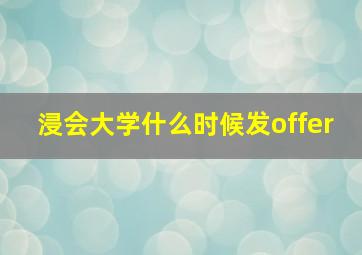 浸会大学什么时候发offer